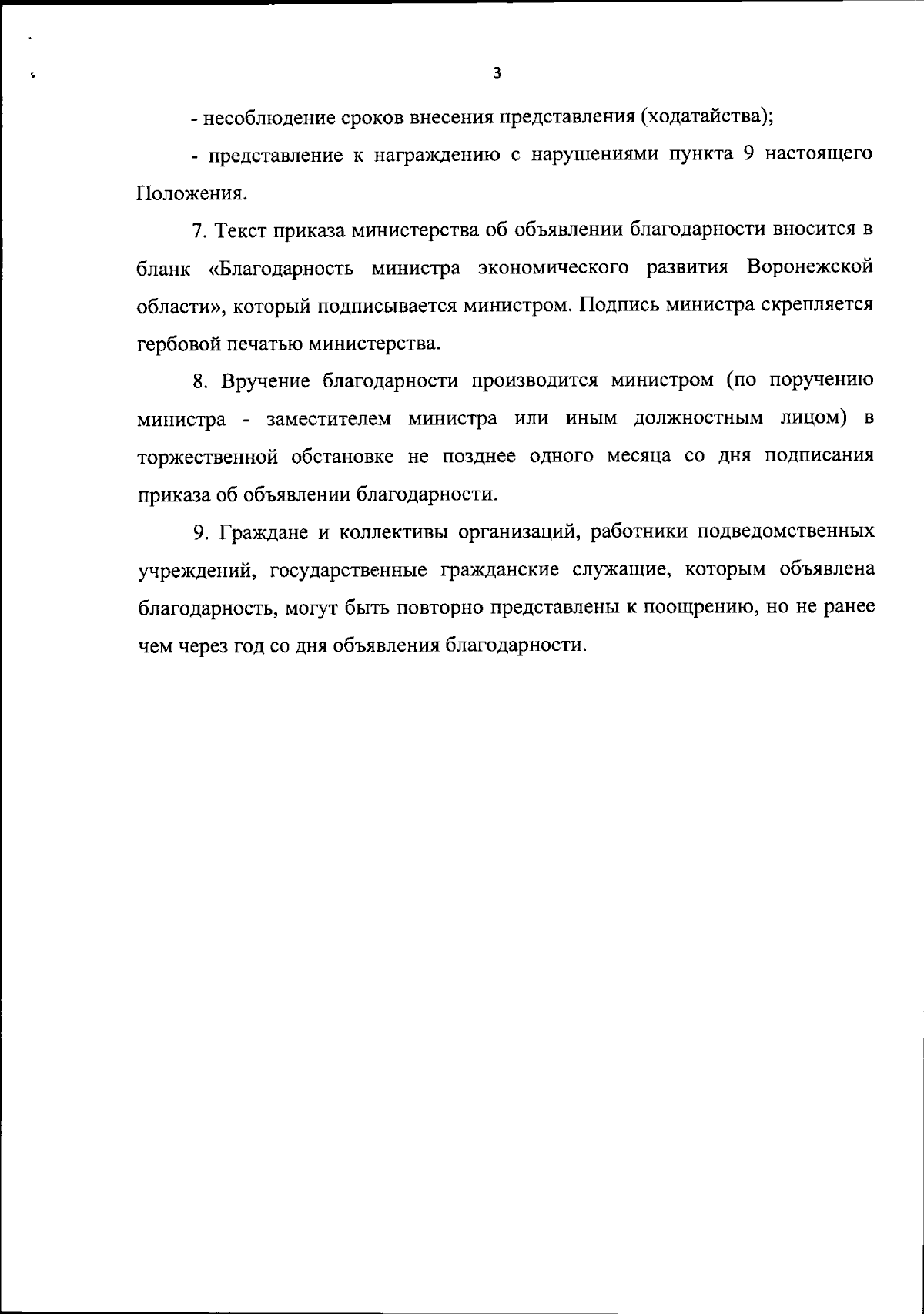 3

- несоблюдение сроков внесения представления (ходатайства);

- представление к награждению с нарушениями пункта 9 настоящего Положения.

7. Текст приказа министерства об объявлении благодарности вносится в бланк «Благодарность министра экономического развития Воронежской области», который подписывается министром. Подпись министра скрепляется гербовой печатью министерства.

8. Вручение благодарности производится министром (по поручению министра - заместителем министра или иным должностным лицом) в торжественной обстановке не позднее одного месяца со дня подписания приказа об объявлении благодарности.

9. Граждане и коллективы организаций, работники подведомственных учреждений, государственные гражданские служащие, которым объявлена благодарность, могут быть повторно представлены к поощрению, но не ранее чем через год со дня объявления благодарности.